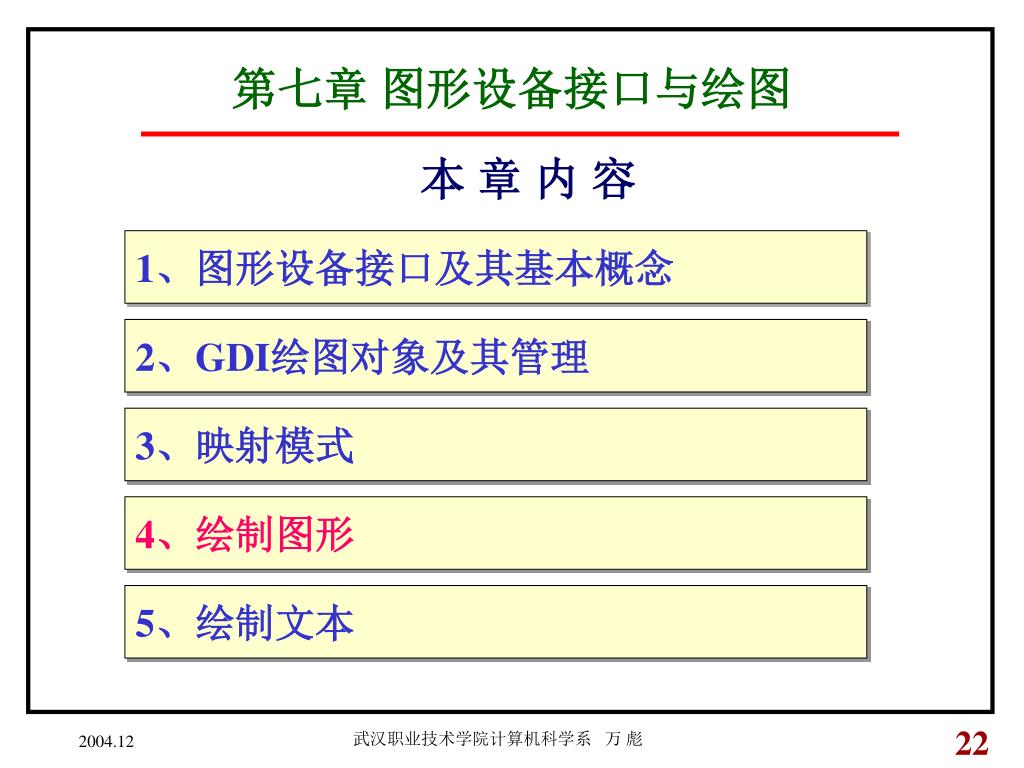 第七章 图形设备接口与绘图

本 章 内 容

1、图形设备接口及其基本概念

2、GDI绘图对象及其管理

3、映射模式

4、绘制图形

5、绘制文本

2004.12

武汉职业技术学院计算机科学系 万 彪

22